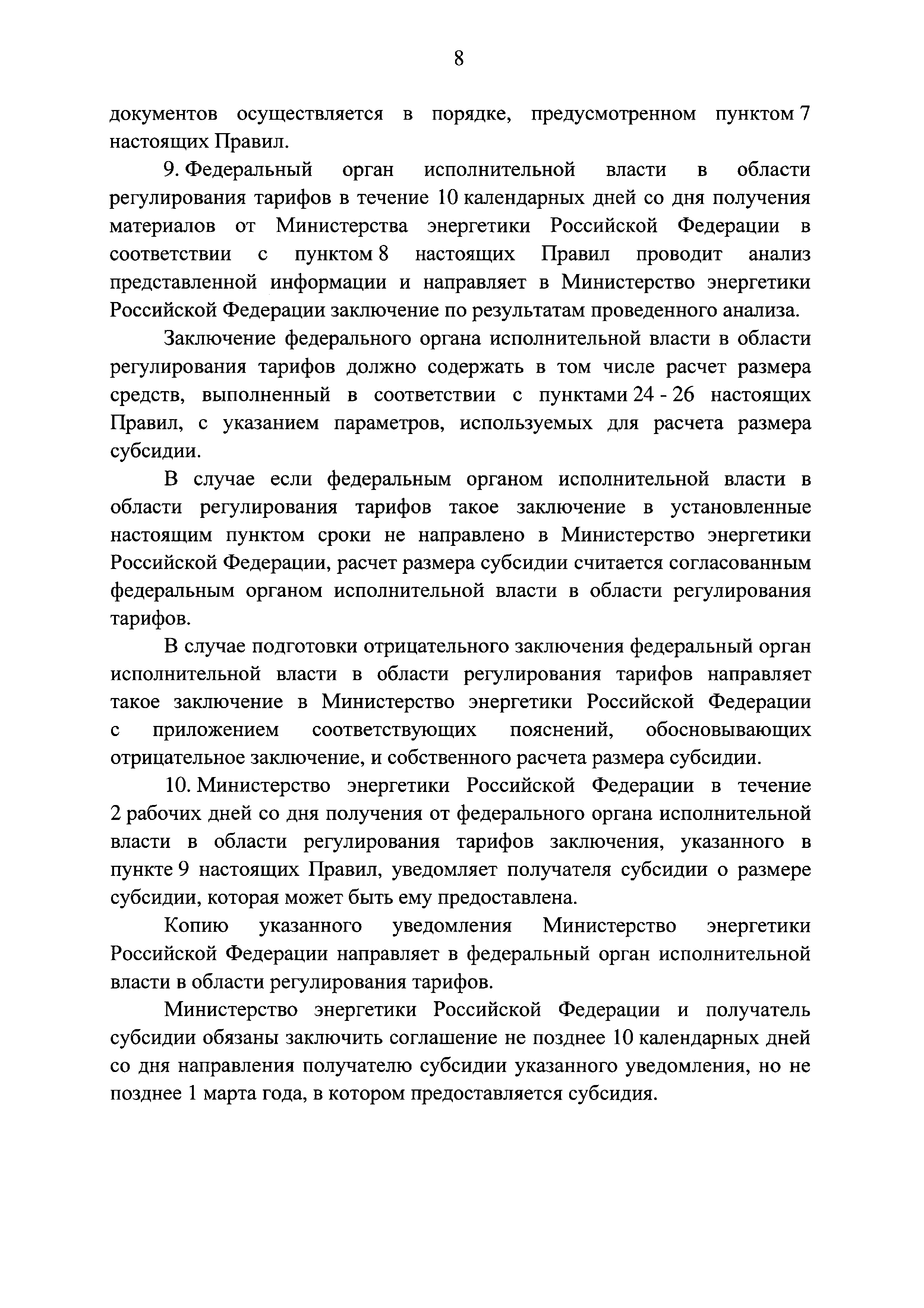 8

документов осуществляется в порядке, предусмотренном пунктом 7 настоящих Правил.

9. Федеральный орган исполнительной власти в области регулирования тарифов в течение 10 календарных дней со дня получения материалов от Министерства энергетики Российской Федерации в соответствии с пунктом 8 настоящих Правил проводит анализ представленной информации и направляет в Министерство энергетики Российской Федерации заключение по результатам проведенного анализа.

Заключение федерального органа исполнительной власти в области регулирования тарифов должно содержать в том числе расчет размера средств, выполненный в соответствии с пунктами 24 - 26 настоящих Правил, с указанием параметров, используемых для расчета размера субсидии.

В случае если федеральным органом исполнительной власти в области регулирования тарифов такое заключение в установленные настоящим пунктом сроки не направлено в Министерство энергетики Российской Федерации, расчет размера субсидии считается согласованным федеральным органом исполнительной власти в области регулирования тарифов.

В случае подготовки отрицательного заключения федеральный орган исполнительной власти в области регулирования тарифов направляет такое заключение в Министерство энергетики Российской Федерации с приложением соответствующих пояснений, обосновывающих отрицательное заключение, и собственного расчета размера субсидии.

10. Министерство энергетики Российской Федерации в течение 2 рабочих дней со дня получения от федерального органа исполнительной власти в области регулирования тарифов заключения, указанного в пункте 9 настоящих Правил, уведомляет получателя субсидии о размере субсидии, которая может быть ему предоставлена.

Копию указанного уведомления Министерство энергетики Российской Федерации направляет в федеральный орган исполнительной власти в области регулирования тарифов.

Министерство энергетики Российской Федерации и получатель субсидии обязаны заключить соглашение не позднее 10 календарных дней со дня направления получателю субсидии указанного уведомления, но не позднее 1 марта года, в котором предоставляется субсидия.